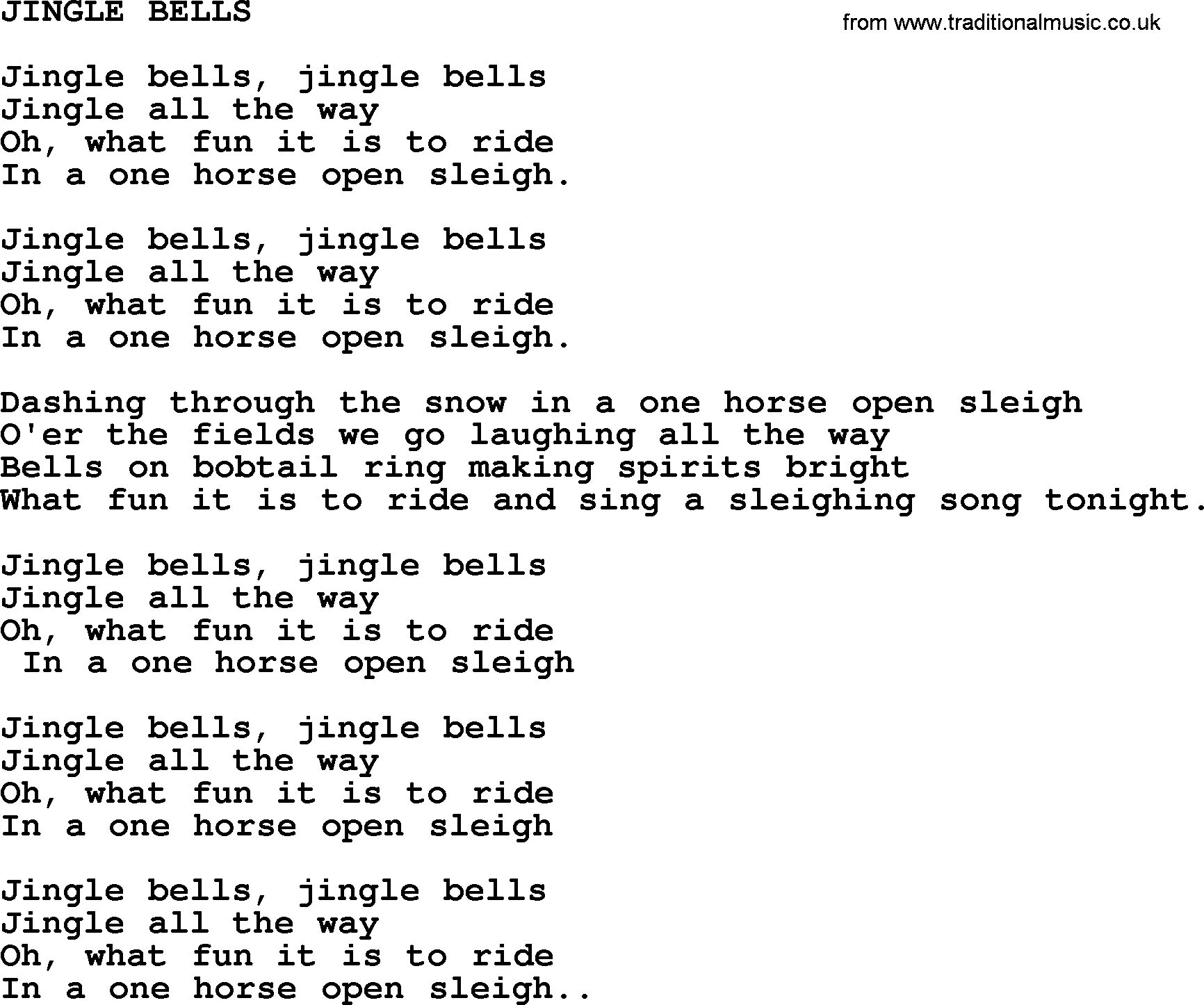 JINGLE BELLS

from www.traditionalmusic.co.uk

Jingle bells, jingle bells
Jingle all the way
Oh, what fun it is to ride
In a one horse open sleigh.

Jingle bells, jingle bells
Jingle all the way
Oh, what fun it is to ride
In a one horse open sleigh.

Dashing through the snow in a one horse open sleigh
O'er the fields we go laughing all the way
Bells on bobtail ring making spirits bright
What fun it is to ride and sing a sleighing song tonight.

Jingle bells, jingle bells
Jingle all the way
Oh, what fun it is to ride
In a one horse open sleigh

Jingle bells, jingle bells
Jingle all the way
Oh, what fun it is to ride
In a one horse open sleigh

Jingle bells, jingle bells
Jingle all the way
Oh, what fun it is to ride
In a one horse open sleigh..